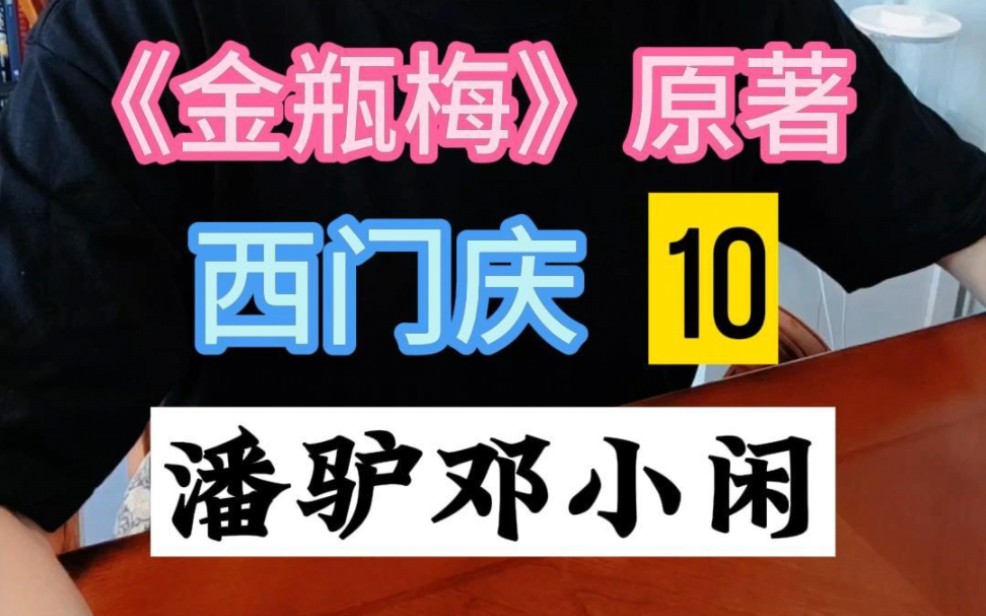 《金瓶梅》原著

西门庆 10

潘驴邓小闲